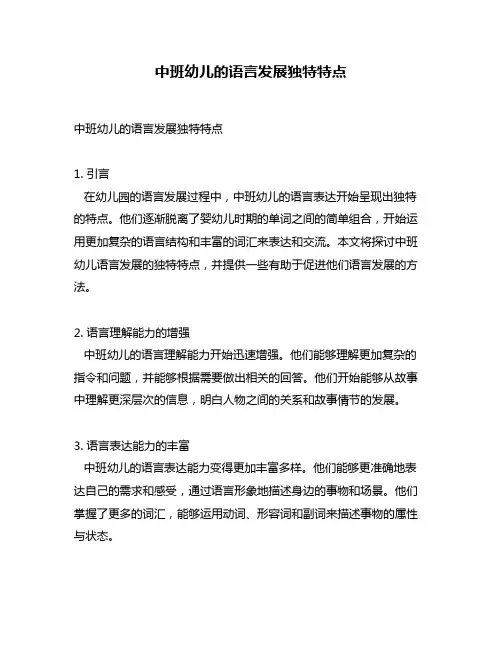 中班幼儿的语言发展独特特点

中班幼儿的语言发展独特特点

1. 引言
在幼儿园的语言发展过程中，中班幼儿的语言表达开始呈现出独特的特点。他们逐渐脱离了婴幼儿时期的单词之间的简单组合，开始运用更加复杂的语言结构和丰富的词汇来表达和交流。本文将探讨中班幼儿语言发展的独特特点，并提供一些有助于促进他们语言发展的方法。

2. 语言理解能力的增强
中班幼儿的语言理解能力开始迅速增强。他们能够理解更加复杂的指令和问题，并能够根据需要做出相关的回答。他们开始能够从故事中理解更深层次的信息，明白人物之间的关系和故事情节的发展。

3. 语言表达能力的丰富
中班幼儿的语言表达能力变得更加丰富多样。他们能够更准确地表达自己的需求和感受，通过语言形象地描述身边的事物和场景。他们掌握了更多的词汇，能够运用动词、形容词和副词来描述事物的属性与状态。